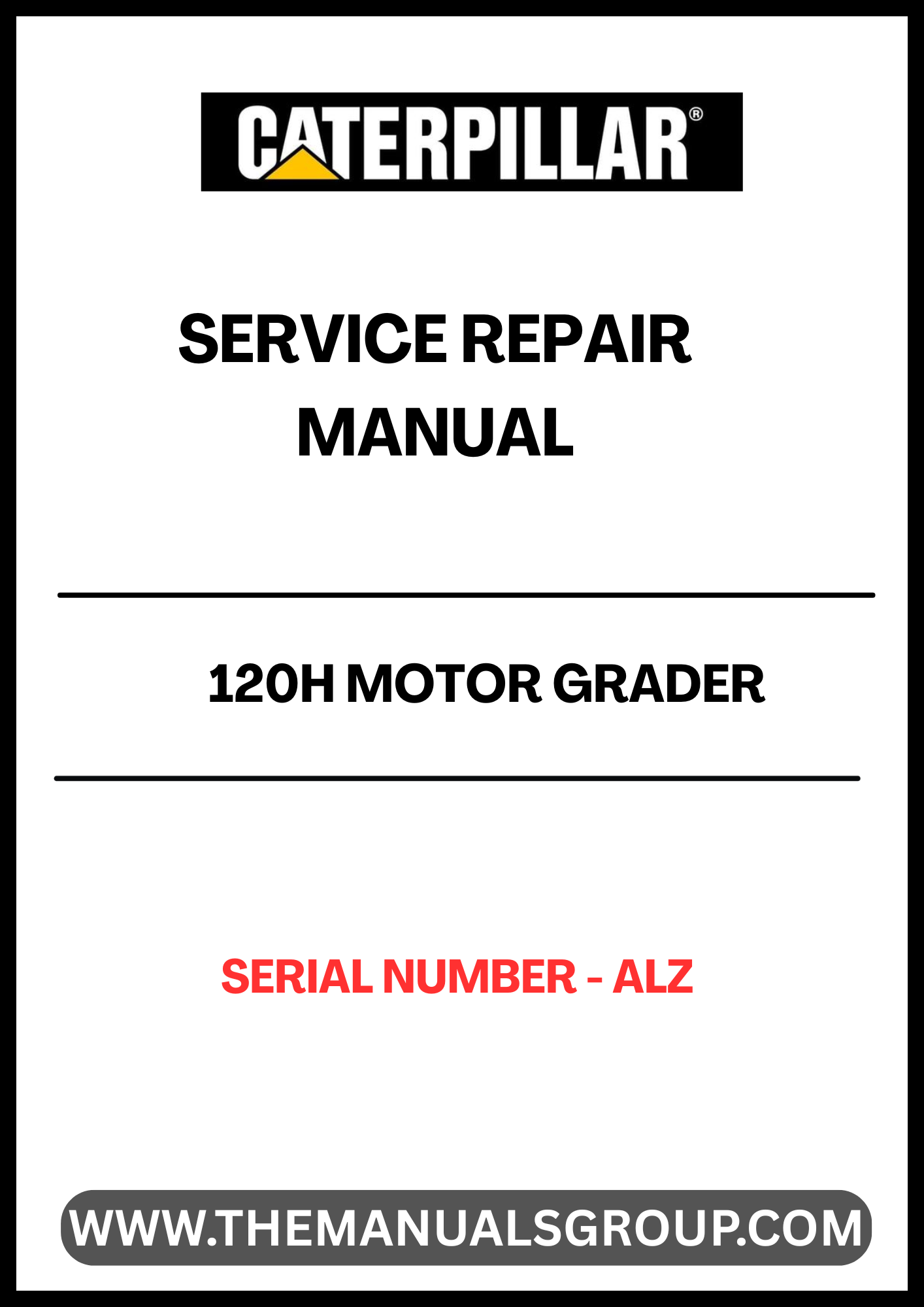 CATERPILLAR®

SERVICE REPAIR MANUAL

120H MOTOR GRADER

SERIAL NUMBER - ALZ

WWW.THEMANUALSGROUP.COM